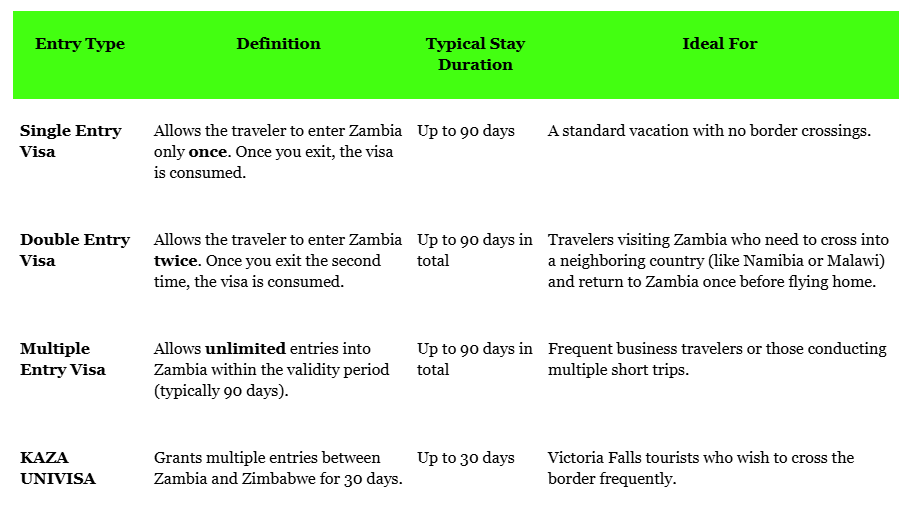 | Entry Type | Definition | Typical Stay Duration | Ideal For |
|---|---|---|---|
| Single Entry Visa | Allows the traveler to enter Zambia only once. Once you exit, the visa is consumed. | Up to 90 days | A standard vacation with no border crossings. |
| Double Entry Visa | Allows the traveler to enter Zambia twice. Once you exit the second time, the visa is consumed. | Up to 90 days in total | Travelers visiting Zambia who need to cross into a neighboring country (like Namibia or Malawi) and return to Zambia once before flying home. |
| Multiple Entry Visa | Allows unlimited entries into Zambia within the validity period (typically 90 days). | Up to 90 days in total | Frequent business travelers or those conducting multiple short trips. |
| KAZA UNIVISA | Grants multiple entries between Zambia and Zimbabwe for 30 days. | Up to 30 days | Victoria Falls tourists who wish to cross the border frequently. |